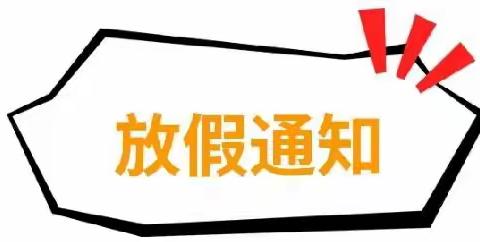 放假通知